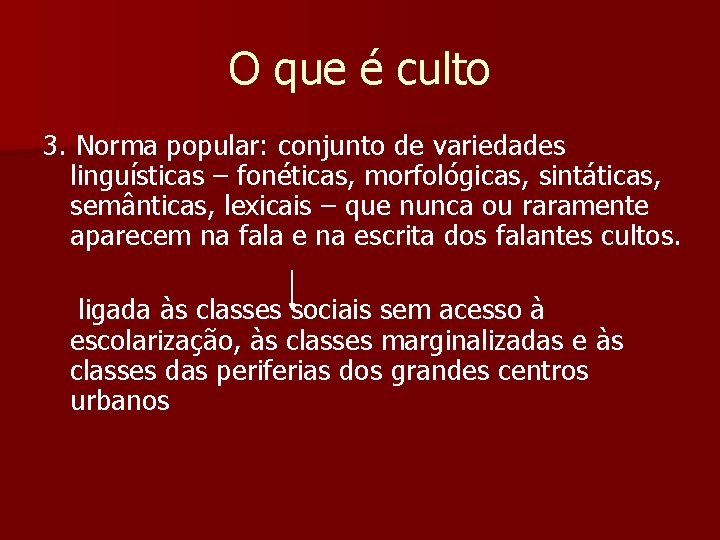 O que é culto

3. Norma popular: conjunto de variedades linguísticas – fonéticas, morfológicas, sintáticas, semânticas, lexicais – que nunca ou raramente aparecem na fala e na escrita dos falantes cultos.

ligada às classes sociais sem acesso à escolarização, às classes marginalizadas e às classes das periferias dos grandes centros urbanos